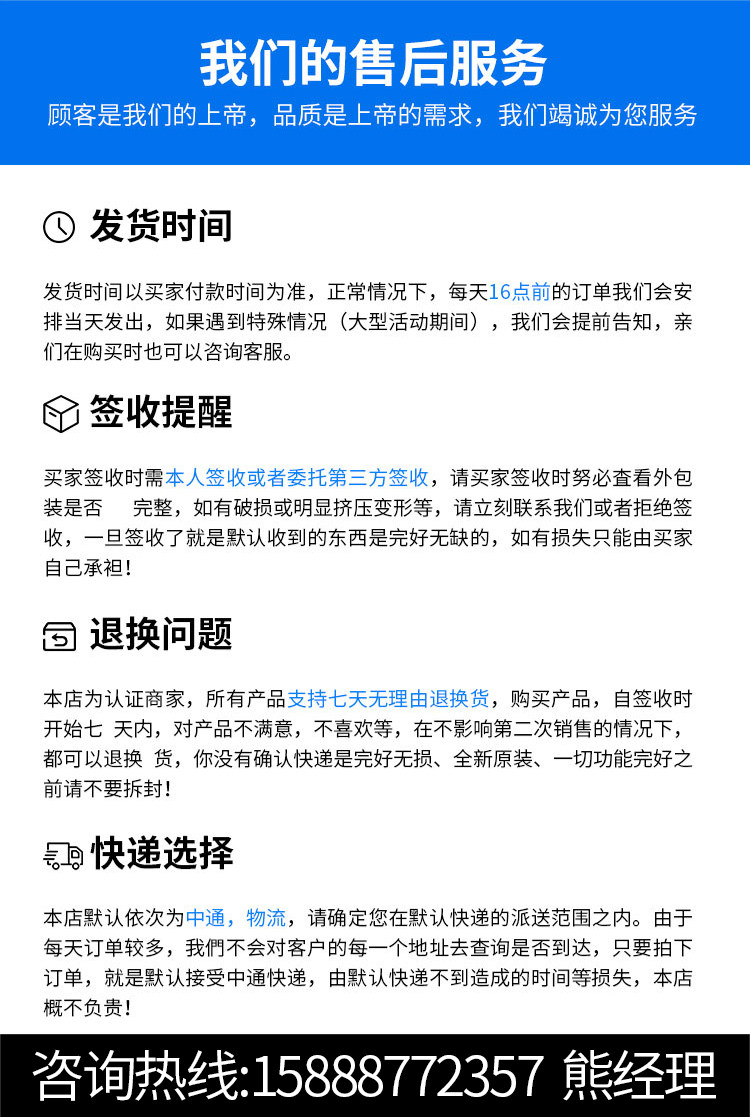 我们的售后服务
顾客是我们的上帝，品质是上帝的需求，我们竭诚为您服务

发货时间

发货时间以买家付款时间为准，正常情况下，每天16点前的订单我们会安排当天发出，如果遇到特殊情况（大型活动期间），我们会提前告知，亲们在购买时也可以咨询客服。

签收提醒

买家签收时需本人签收或者委托第三方签收，请买家签收时务必查看外包装是否 完整，如有破损或明显挤压变形等，请立刻联系我们或者拒绝签收，一旦签收了就是默认收到的东西是完好无缺的，如有损失只能由买家自己承袒！

退换问题

本店为认证商家，所有产品支持七天无理由退换货，购买产品，自签收时开始七 天内，对产品不满意，不喜欢等，在不影响第二次销售的情况下，都可以退换 货，你没有确认快递是完好无损、全新原装、一切功能完好之前请不要拆封！

快递选择

本店默认依次为中通，物流，请确定您在默认快递的派送范围之内。由于每天订单较多，我們不会对客户的每一个地址去查询是否到达，只要拍下订单，就是默认接受中通快递，由默认快递不到造成的时间等损失，本店概不负责！

咨询热线:15888772357 熊经理